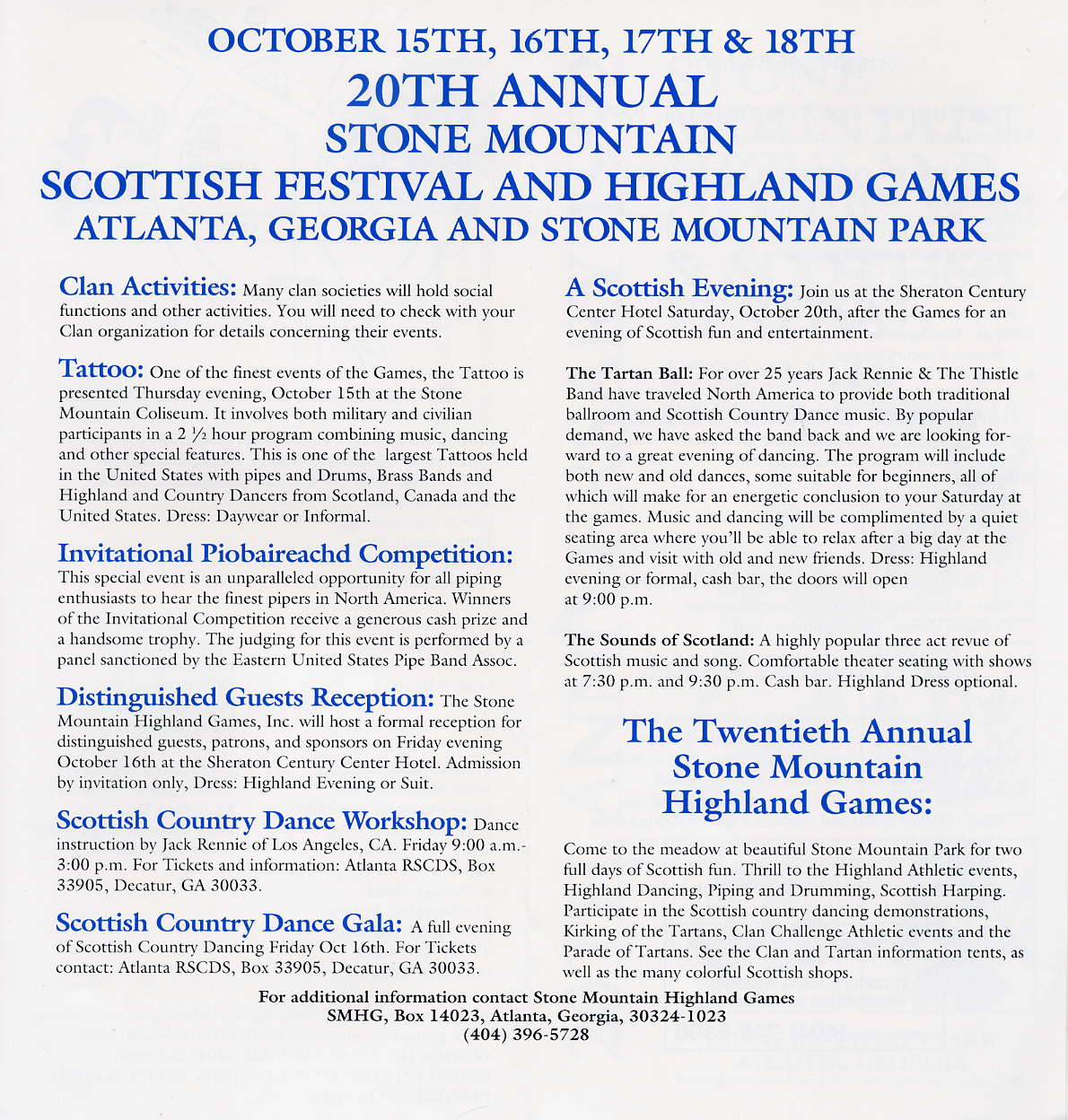 OCTOBER 15TH, 16TH, 17TH & 18TH
20TH ANNUAL
STONE MOUNTAIN
SCOTTISH FESTIVAL AND HIGHLAND GAMES
ATLANTA, GEORGIA AND STONE MOUNTAIN PARK

Clan Activities: Many clan societies will hold social functions and other activities. You will need to check with your Clan organization for details concerning their events.

Tattoo: One of the finest events of the Games, the Tattoo is presented Thursday evening, October 15th at the Stone Mountain Coliseum. It involves both military and civilian participants in a 2 ½ hour program combining music, dancing and other special features. This is one of the largest Tattoos held in the United States with pipes and Drums, Brass Bands and Highland and Country Dancers from Scotland, Canada and the United States. Dress: Daywear or Informal.

Invitational Piobaireachd Competition: This special event is an unparalleled opportunity for all piping enthusiasts to hear the finest pipers in North America. Winners of the Invitational Competition receive a generous cash prize and a handsome trophy. The judging for this event is performed by a panel sanctioned by the Eastern United States Pipe Band Assoc.

Distinguished Guests Reception: The Stone Mountain Highland Games, Inc. will host a formal reception for distinguished guests, patrons, and sponsors on Friday evening October 16th at the Sheraton Century Center Hotel. Admission by invitation only, Dress: Highland Evening or Suit.

Scottish Country Dance Workshop: Dance instruction by Jack Rennie of Los Angeles, CA. Friday 9:00 a.m.-3:00 p.m. For Tickets and information: Atlanta RSCDS, Box 33905, Decatur, GA 30033.

Scottish Country Dance Gala: A full evening of Scottish Country Dancing Friday Oct 16th. For Tickets contact: Atlanta RSCDS, Box 33905, Decatur, GA 30033.

A Scottish Evening: Join us at the Sheraton Century Center Hotel Saturday, October 20th, after the Games for an evening of Scottish fun and entertainment.

The Tartan Ball: For over 25 years Jack Rennie & The Thistle Band have traveled North America to provide both traditional ballroom and Scottish Country Dance music. By popular demand, we have asked the band back and we are looking forward to a great evening of dancing. The program will include both new and old dances, some suitable for beginners, all of which will make for an energetic conclusion to your Saturday at the games. Music and dancing will be complimented by a quiet seating area where you'll be able to relax after a big day at the Games and visit with old and new friends. Dress: Highland evening or formal, cash bar, the doors will open at 9:00 p.m.

The Sounds of Scotland: A highly popular three act revue of Scottish music and song. Comfortable theater seating with shows at 7:30 p.m. and 9:30 p.m. Cash bar. Highland Dress optional.

The Twentieth Annual Stone Mountain Highland Games:

Come to the meadow at beautiful Stone Mountain Park for two full days of Scottish fun. Thrill to the Highland Athletic events, Highland Dancing, Piping and Drumming, Scottish Harping. Participate in the Scottish country dancing demonstrations, Kirking of the Tartans, Clan Challenge Athletic events and the Parade of Tartans. See the Clan and Tartan information tents, as well as the many colorful Scottish shops.

For additional information contact Stone Mountain Highland Games
SMHG, Box 14023, Atlanta, Georgia, 30324-1023
(404) 396-5728